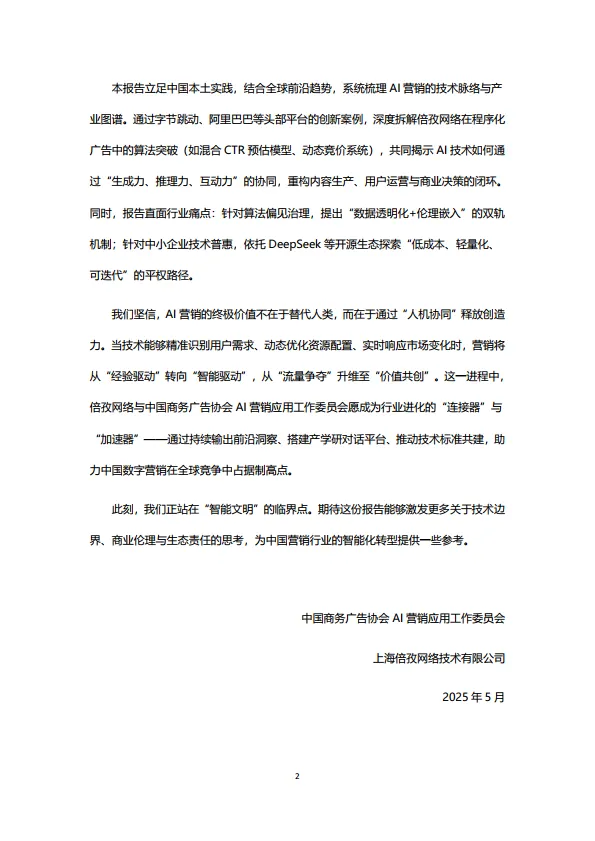 本报告立足中国本土实践，结合全球前沿趋势，系统梳理 AI 营销的技术脉络与产业图谱。通过字节跳动、阿里巴巴等头部平台的创新案例，深度拆解倍孜网络在程序化广告中的算法突破（如混合 CTR 预估模型、动态竞价系统），共同揭示 AI 技术如何通过“生成力、推理力、互动力”的协同，重构内容生产、用户运营与商业决策的闭环。同时，报告直面行业痛点：针对算法偏见治理，提出“数据透明化+伦理嵌入”的双轨机制；针对中小企业技术普惠，依托 DeepSeek 等开源生态探索“低成本、轻量化、可迭代”的平权路径。

我们坚信，AI 营销的终极价值不在于替代人类，而在于通过“人机协同”释放创造力。当技术能够精准识别用户需求、动态优化资源配置、实时响应市场变化时，营销将从“经验驱动”转向“智能驱动”，从“流量争夺”升维至“价值共创”。这一进程中，倍孜网络与中国商务广告协会 AI 营销应用工作委员会愿成为行业进化的“连接器”与“加速器”——通过持续输出前沿洞察、搭建产学研对话平台、推动技术标准共建，助力中国数字营销在全球竞争中占据制高点。

此刻，我们正站在“智能文明”的临界点。期待这份报告能够激发更多关于技术边界、商业伦理与生态责任的思考，为中国营销行业的智能化转型提供一些参考。

中国商务广告协会 AI 营销应用工作委员会

上海倍孜网络技术有限公司

2025 年 5 月

2